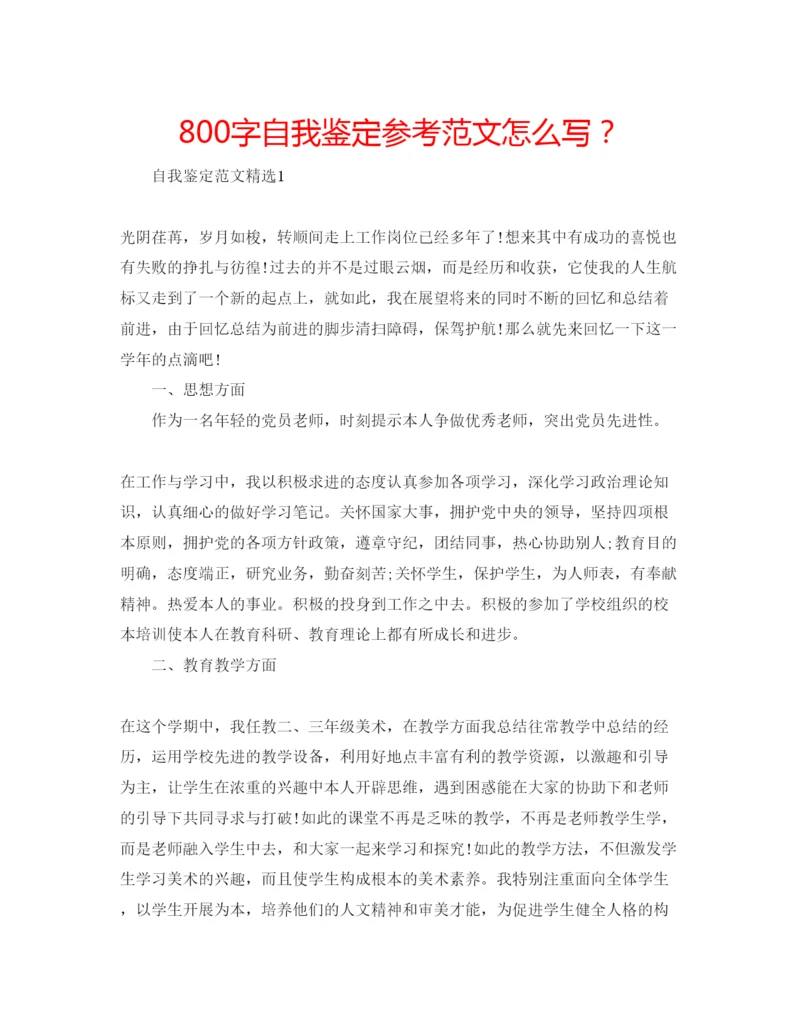 800字自我鉴定参考范文怎么写？

自我鉴定范文精选1

光阴荏苒，岁月如梭，转顺间走上工作岗位已经多年了!想来其中有成功的喜悦也有失败的挣扎与彷徨!过去的并不是过眼云烟，而是经历和收获，它使我的人生航标又走到了一个新的起点上，就如此，我在展望将来的同时不断的回忆和总结着前进，由于回忆总结为前进的脚步清扫障碍，保驾护航!那么就先来回忆一下这一学年的点滴吧!

一、思想方面

作为一名年轻的党员老师，时刻提示本人争做优秀老师，突出党员先进性。

在工作与学习中，我以积极求进的态度认真参加各项学习，深化学习政治理论知识，认真细心的做好学习笔记。关怀国家大事，拥护党中央的领导，坚持四项根本原则，拥护党的各项方针政策，遵章守纪，团结同事，热心协助别人;教育目的明确，态度端正，研究业务，勤奋刻苦;关怀学生，保护学生，为人师表，有奉献精神。热爱本人的事业。积极的投身到工作之中去。积极的参加了学校组织的校本培训使本人在教育科研、教育理论上都有所成长和进步。

二、教育教学方面

在这个学期中，我任教二、三年级美术，在教学方面我总结往常教学中总结的经历，运用学校先进的教学设备，利用好地点丰富有利的教学资源，以激趣和引导为主，让学生在浓重的兴趣中本人开辟思维，遇到困惑能在大家的协助下和老师的引导下共同寻求与打破!如此的课堂不再是乏味的教学，不再是老师教学生学，而是老师融入学生中去，和大家一起来学习和探究!如此的教学方法，不但激发学生学习美术的兴趣，而且使学生构成根本的美术素养。我特别注重面向全体学生，以学生开展为本，培养他们的人文精神和审美才能，为促进学生健全人格的构